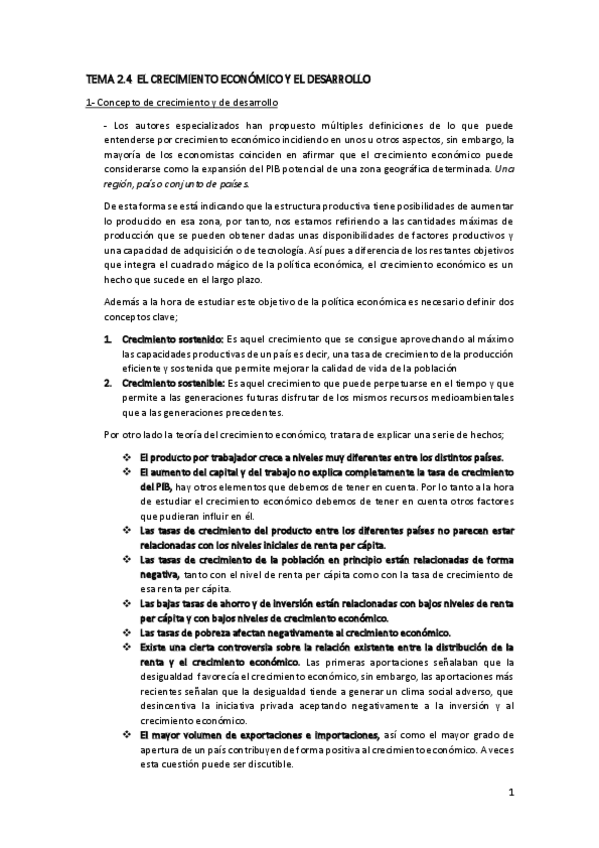 TEMA 2.4 EL CRECIMIENTO ECONÓMICO Y EL DESARROLLO

1- Concepto de crecimiento y de desarrollo

- Los autores especializados han propuesto múltiples definiciones de lo que puede entenderse por crecimiento económico incidiendo en unos u otros aspectos, sin embargo, la mayoría de los economistas coinciden en afirmar que el crecimiento económico puede considerarse como la expansión del PIB potencial de una zona geográfica determinada. Una región, país o conjunto de países.

De esta forma se está indicando que la estructura productiva tiene posibilidades de aumentar lo producido en esa zona, por tanto, nos estamos refiriendo a las cantidades máximas de producción que se pueden obtener dadas unas disponibilidades de factores productivos y una capacidad de adquisición o de tecnología. Así pues a diferencia de los restantes objetivos que integra el cuadrado mágico de la política económica, el crecimiento económico es un hecho que sucede en el largo plazo.

Además a la hora de estudiar este objetivo de la política económica es necesario definir dos conceptos clave;

1. Crecimiento sostenido: Es aquel crecimiento que se consigue aprovechando al máximo las capacidades productivas de un país es decir, una tasa de crecimiento de la producción eficiente y sostenida que permite mejorar la calidad de vida de la población
2. Crecimiento sostenible: Es aquel crecimiento que puede perpetuarse en el tiempo y que permite a las generaciones futuras disfrutar de los mismos recursos medioambientales que a las generaciones precedentes.

Por otro lado la teoría del crecimiento económico, tratara de explicar una serie de hechos;

❖ El producto por trabajador crece a niveles muy diferentes entre los distintos países.
❖ El aumento del capital y del trabajo no explica completamente la tasa de crecimiento del PIB, hay otros elementos que debemos de tener en cuenta. Por lo tanto a la hora de estudiar el crecimiento económico debemos de tener en cuenta otros factores que pudieran influir en él.
❖ Las tasas de crecimiento del producto entre los diferentes países no parecen estar relacionadas con los niveles iniciales de renta per cápita.
❖ Las tasas de crecimiento de la población en principio están relacionadas de forma negativa, tanto con el nivel de renta per cápita como con la tasa de crecimiento de esa renta per cápita.
❖ Las bajas tasas de ahorro y de inversión están relacionadas con bajos niveles de renta per cápita y con bajos niveles de crecimiento económico.
❖ Las tasas de pobreza afectan negativamente al crecimiento económico.
❖ Existe una cierta controversia sobre la relación existente entre la distribución de la renta y el crecimiento económico. Las primeras aportaciones señalaban que la desigualdad favorecía el crecimiento económico, sin embargo, las aportaciones más recientes señalan que la desigualdad tiende a generar un clima social adverso, que desincentiva la iniciativa privada aceptando negativamente a la inversión y al crecimiento económico.
❖ El mayor volumen de exportaciones e importaciones, así como el mayor grado de apertura de un país contribuyen de forma positiva al crecimiento económico. A veces esta cuestión puede ser discutible.

1